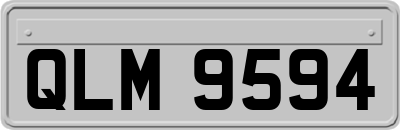 QLM 9594